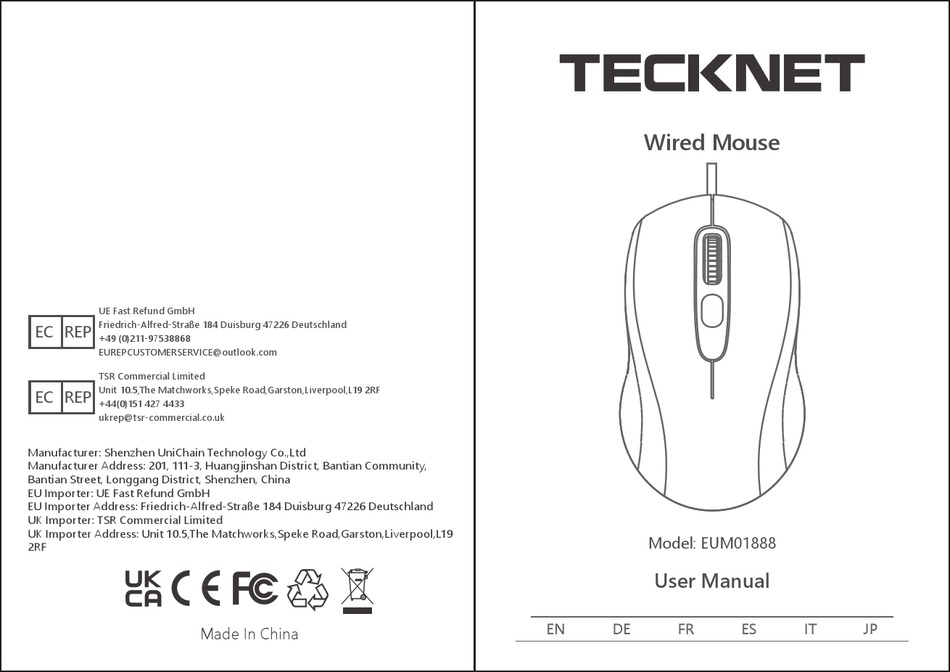 EC REP UE Fast Refund GmbH
Friedrich-Alfred-Straße 184 Duisburg 47226 Deutschland
+49 (0)211-97538868
EUREPCUSTOMERSERVICE@outlook.com

EC REP TSR Commercial Limited
Unit 10.5,The Matchworks,Speke Road,Garston,Liverpool,L19 2RF
+44(0)151 427 4433
ukrep@tsr-commercial.co.uk

Manufacturer: Shenzhen UniChain Technology Co.,Ltd
Manufacturer Address: 201, 111-3, Huangjinshan District, Bantian Community, Bantian Street, Longgang District, Shenzhen, China
EU Importer: UE Fast Refund GmbH
EU Importer Address: Friedrich-Alfred-Straße 184 Duisburg 47226 Deutschland
UK Importer: TSR Commercial Limited
UK Importer Address: Unit 10.5,The Matchworks,Speke Road,Garston,Liverpool,L19 2RF

UK CA CE FC

Made In China

TECKNET

Wired Mouse

Model: EUM01888

User Manual

EN DE FR ES IT JP